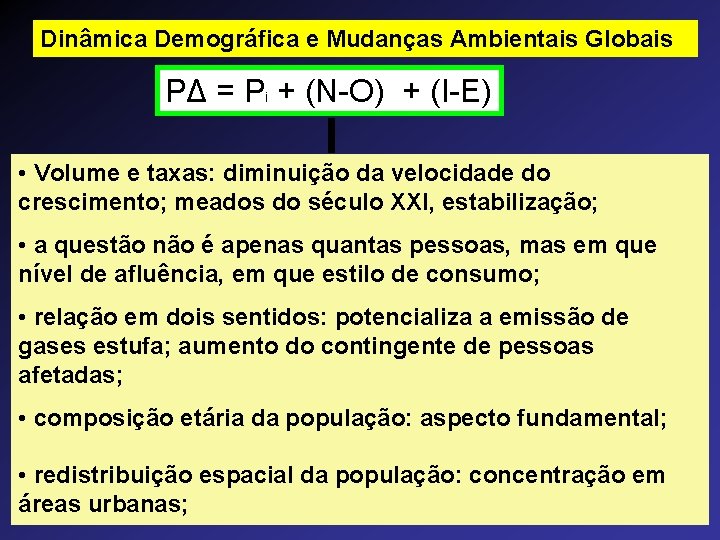 Dinâmica Demográfica e Mudanças Ambientais Globais

$P\Delta = P_i + (N-O) + (I-E)$

• Volume e taxas: diminuição da velocidade do crescimento; meados do século XXI, estabilização;

• a questão não é apenas quantas pessoas, mas em que nível de afluência, em que estilo de consumo;

• relação em dois sentidos: potencializa a emissão de gases estufa; aumento do contingente de pessoas afetadas;

• composição etária da população: aspecto fundamental;

• redistribuição espacial da população: concentração em áreas urbanas;